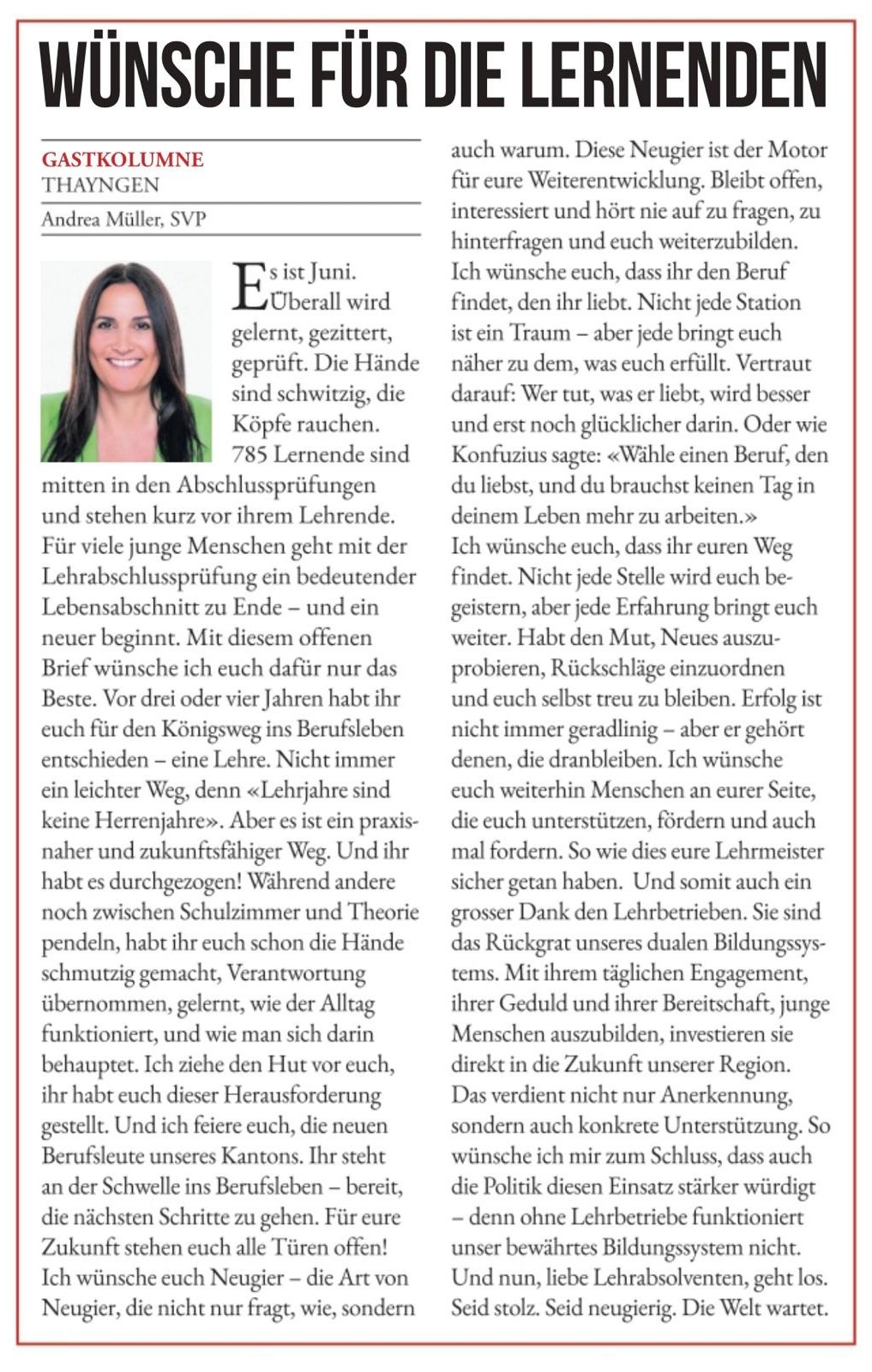 WÜNSCHE FÜR DIE LERNENDEN

GASTKOLUMNE
THAYNGEN

Andrea Müller, SVP

Es ist Juni. Überall wird gelernt, gezittert, geprüft. Die Hände sind schwitzig, die Köpfe rauchen. 785 Lernende sind mitten in den Abschlussprüfungen und stehen kurz vor ihrem Lehrende. Für viele junge Menschen geht mit der Lehrabschlussprüfung ein bedeutender Lebensabschnitt zu Ende – und ein neuer beginnt. Mit diesem offenen Brief wünsche ich euch dafür nur das Beste. Vor drei oder vier Jahren habt ihr euch für den Königsweg ins Berufsleben entschieden – eine Lehre. Nicht immer ein leichter Weg, denn «Lehrjahre sind keine Herrenjahre». Aber es ist ein praxisnaher und zukunftsfähiger Weg. Und ihr habt es durchgezogen! Während andere noch zwischen Schulzimmer und Theorie pendeln, habt ihr euch schon die Hände schmutzig gemacht, Verantwortung übernommen, gelernt, wie der Alltag funktioniert, und wie man sich darin behauptet. Ich ziehe den Hut vor euch, ihr habt euch dieser Herausforderung gestellt. Und ich feiere euch, die neuen Berufsleute unseres Kantons. Ihr steht an der Schwelle ins Berufsleben – bereit, die nächsten Schritte zu gehen. Für eure Zukunft stehen euch alle Türen offen!
Ich wünsche euch Neugier – die Art von Neugier, die nicht nur fragt, wie, sondern auch warum. Diese Neugier ist der Motor für eure Weiterentwicklung. Bleibt offen, interessiert und hört nie auf zu fragen, zu hinterfragen und euch weiterzubilden.
Ich wünsche euch, dass ihr den Beruf findet, den ihr liebt. Nicht jede Station ist ein Traum – aber jede bringt euch näher zu dem, was euch erfüllt. Vertraut darauf: Wer tut, was er liebt, wird besser und erst noch glücklicher darin. Oder wie Konfuzius sagte: «Wähle einen Beruf, den du liebst, und du brauchst keinen Tag in deinem Leben mehr zu arbeiten.»
Ich wünsche euch, dass ihr euren Weg findet. Nicht jede Stelle wird euch begeistern, aber jede Erfahrung bringt euch weiter. Habt den Mut, Neues auszuprobieren, Rückschläge einzuordnen und euch selbst treu zu bleiben. Erfolg ist nicht immer geradlinig – aber er gehört denen, die dranbleiben. Ich wünsche euch weiterhin Menschen an eurer Seite, die euch unterstützen, fördern und auch mal fordern. So wie dies eure Lehrmeister sicher getan haben. Und somit auch ein grosser Dank den Lehrbetrieben. Sie sind das Rückgrat unseres dualen Bildungssystems. Mit ihrem täglichen Engagement, ihrer Geduld und ihrer Bereitschaft, junge Menschen auszubilden, investieren sie direkt in die Zukunft unserer Region. Das verdient nicht nur Anerkennung, sondern auch konkrete Unterstützung. So wünsche ich mir zum Schluss, dass auch die Politik diesen Einsatz stärker würdigt – denn ohne Lehrbetriebe funktioniert unser bewährtes Bildungssystem nicht. Und nun, liebe Lehrabsolventen, geht los. Seid stolz. Seid neugierig. Die Welt wartet.